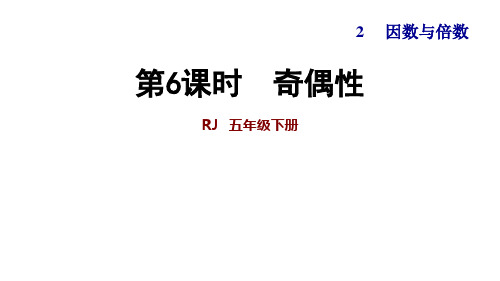 2 因数与倍数

第6课时 奇偶性

RJ 五年级下册